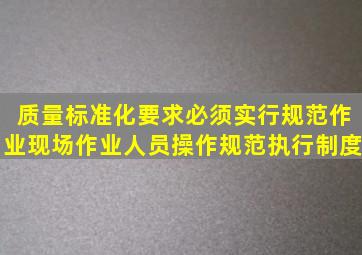 质量标准化要求必须实行规范作业现场作业人员操作规范执行制度